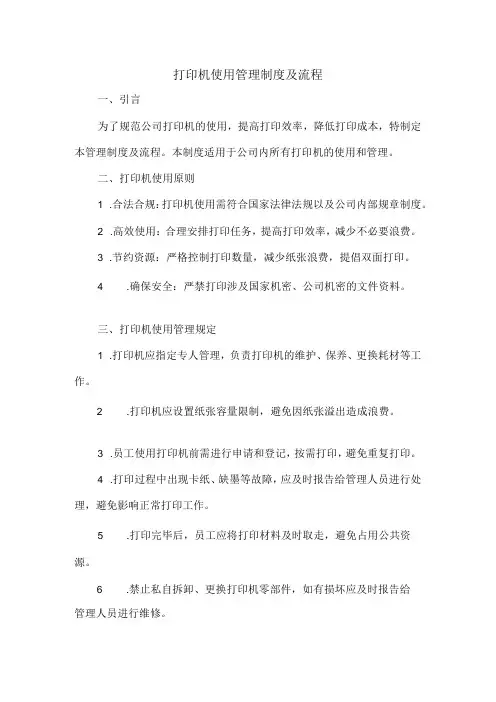 打印机使用管理制度及流程

一、引言

为了规范公司打印机的使用，提高打印效率，降低打印成本，特制定本管理制度及流程。本制度适用于公司内所有打印机的使用和管理。

二、打印机使用原则

1 .合法合规：打印机使用需符合国家法律法规以及公司内部规章制度。

2 .高效使用：合理安排打印任务，提高打印效率，减少不必要浪费。

3 .节约资源：严格控制打印数量，减少纸张浪费，提倡双面打印。

4 .确保安全：严禁打印涉及国家机密、公司机密的文件资料。

三、打印机使用管理规定

1 .打印机应指定专人管理，负责打印机的维护、保养、更换耗材等工作。

2 .打印机应设置纸张容量限制，避免因纸张溢出造成浪费。

3 .员工使用打印机前需进行申请和登记，按需打印，避免重复打印。

4 .打印过程中出现卡纸、缺墨等故障，应及时报告给管理人员进行处理，避免影响正常打印工作。

5 .打印完毕后，员工应将打印材料及时取走，避免占用公共资源。

6 .禁止私自拆卸、更换打印机零部件，如有损坏应及时报告给管理人员进行维修。